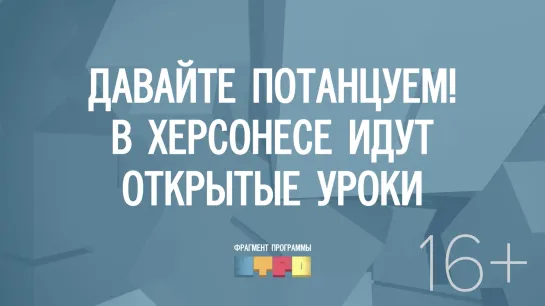 ДАВАЙТЕ ПОТАНЦУЕМ! В ХЕРСОНЕСЕ ИДУТ ОТКРЫТЫЕ УРОКИ

ФРАГМЕНТ ПРОГРАММЫ
УТРО

16+